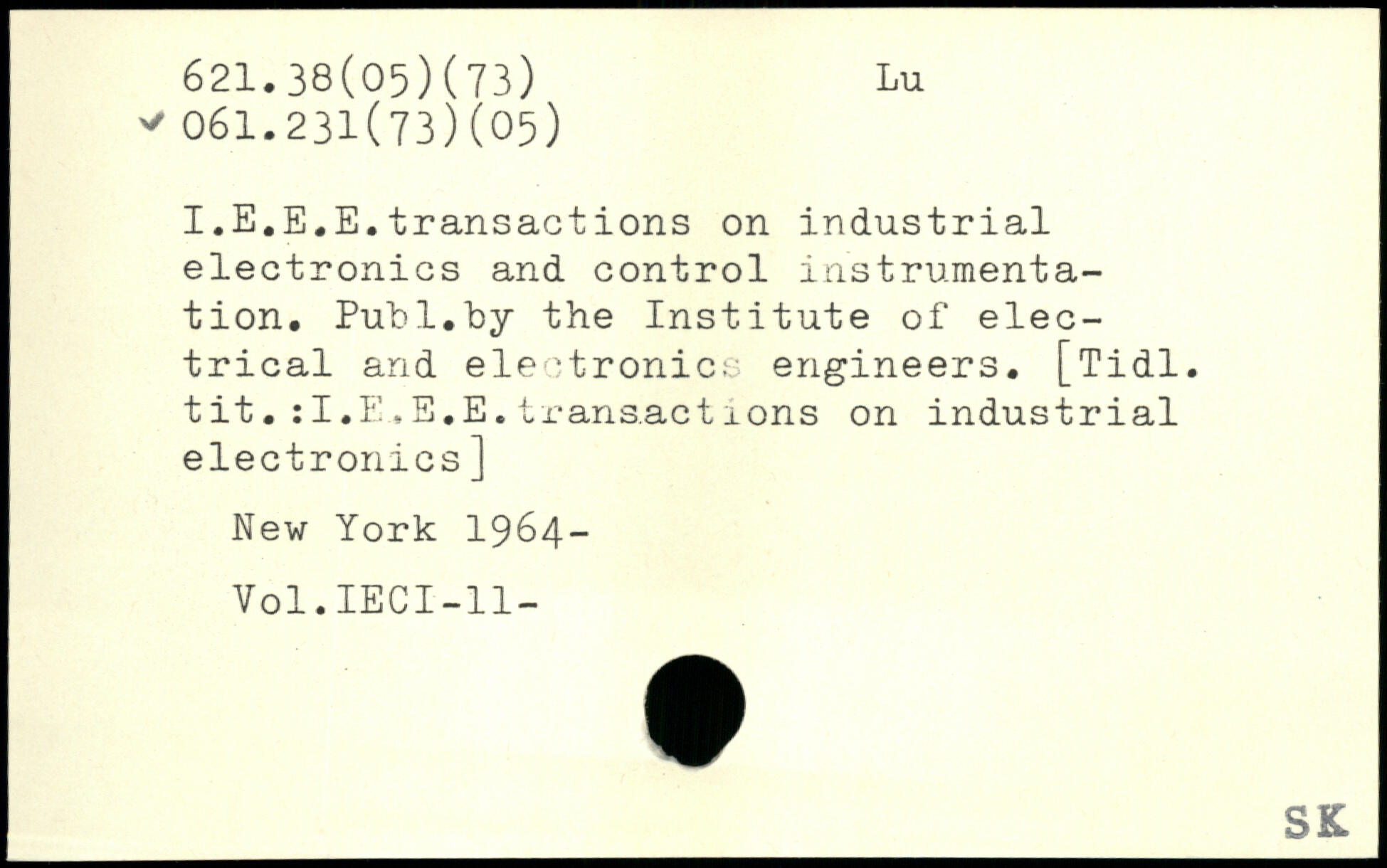 621.38(05)(73)          Lu
✓ 061.231(73)(05)

I.E.E.E.transactions on industrial electronics and control instrumentation. Publ.by the Institute of electrical and electronics engineers. [Tidl. tit.:I.E.E.E.transactions on industrial electronics]

New York 1964-

Vol.IECI-11-

SK